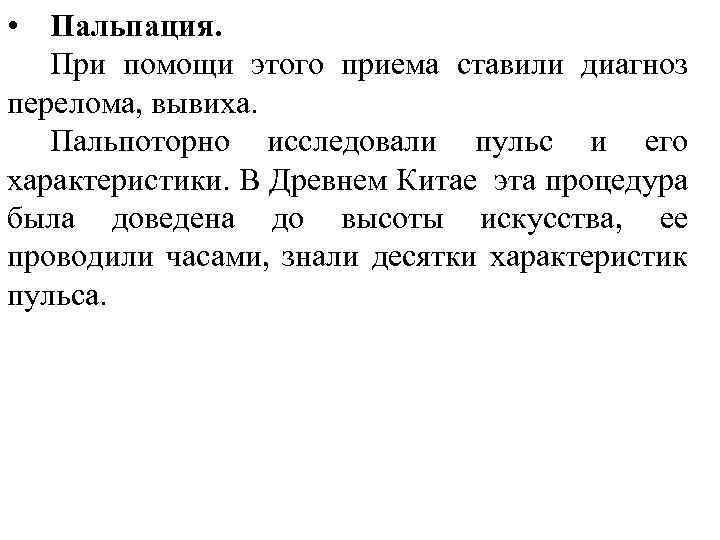 • **Пальпация.**

При помощи этого приема ставили диагноз перелома, вывиха.

Пальпоторно исследовали пульс и его характеристики. В Древнем Китае эта процедура была доведена до высоты искусства, ее проводили часами, знали десятки характеристик пульса.